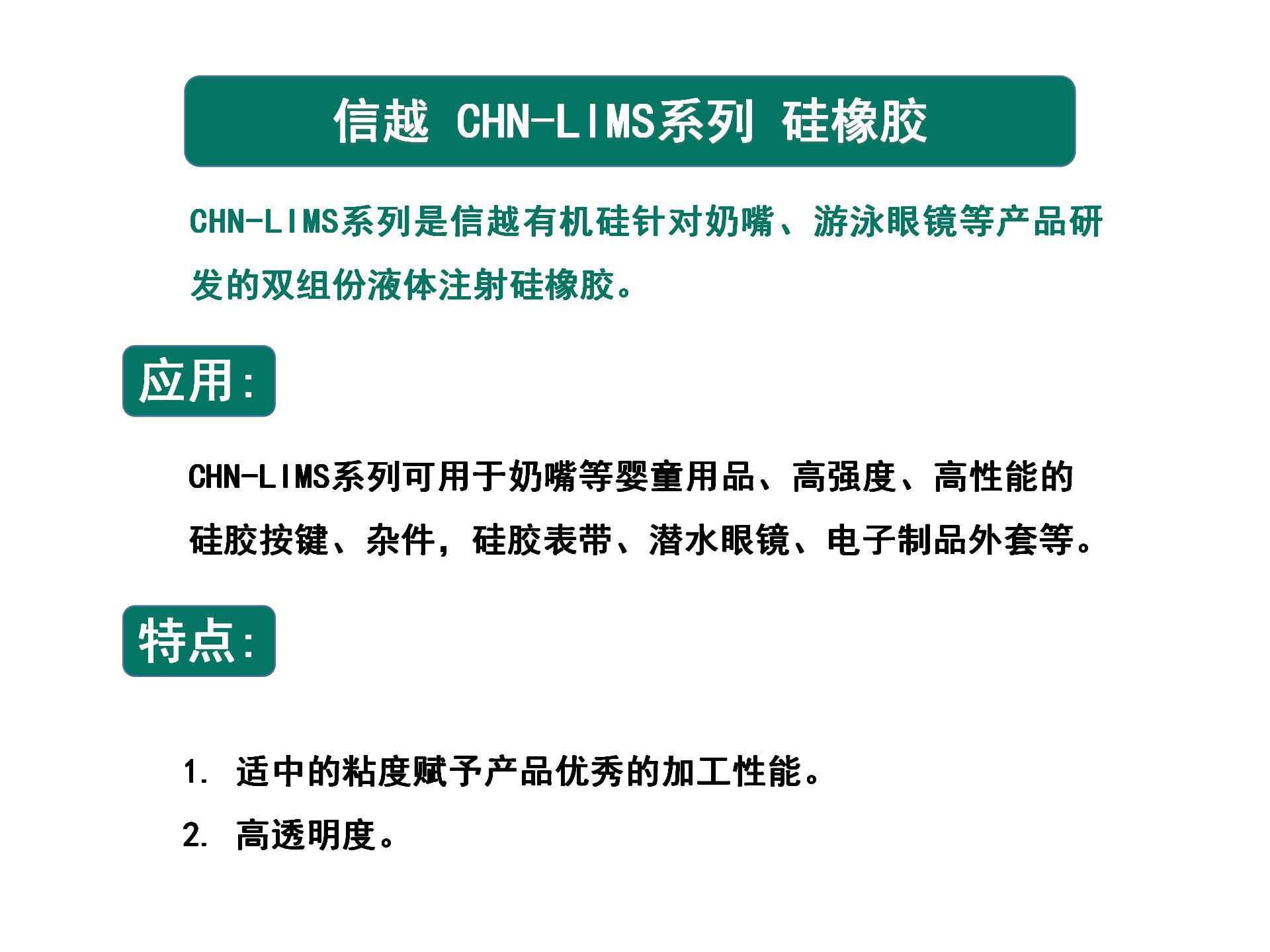 信越 CHN-LIMS系列 硅橡胶

CHN-LIMS系列是信越有机硅针对奶嘴、游泳眼镜等产品研发的双组份液体注射硅橡胶。

应用:

CHN-LIMS系列可用于奶嘴等婴童用品、高强度、高性能的硅胶按键、杂件，硅胶表带、潜水眼镜、电子制品外套等。

特点:

1. 适中的粘度赋予产品优秀的加工性能。
2. 高透明度。